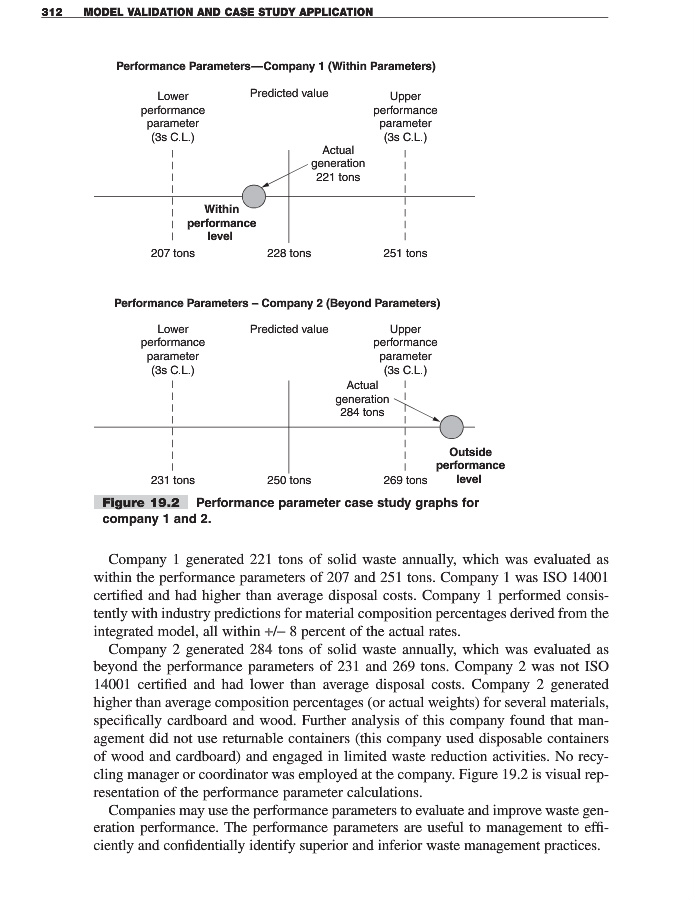 312 MODEL VALIDATION AND CASE STUDY APPLICATION

Performance Parameters—Company 1 (Within Parameters)

Lower performance parameter (3s C.L.)

Predicted value

Upper performance parameter (3s C.L.)

Actual generation 221 tons

Within performance level

207 tons

228 tons

251 tons

Performance Parameters – Company 2 (Beyond Parameters)

Lower performance parameter (3s C.L.)

Predicted value

Upper performance parameter (3s C.L.)

Actual generation 284 tons

Outside performance level

231 tons

250 tons

269 tons

Figure 19.2 Performance parameter case study graphs for company 1 and 2.

Company 1 generated 221 tons of solid waste annually, which was evaluated as within the performance parameters of 207 and 251 tons. Company 1 was ISO 14001 certified and had higher than average disposal costs. Company 1 performed consistently with industry predictions for material composition percentages derived from the integrated model, all within +/– 8 percent of the actual rates.

Company 2 generated 284 tons of solid waste annually, which was evaluated as beyond the performance parameters of 231 and 269 tons. Company 2 was not ISO 14001 certified and had lower than average disposal costs. Company 2 generated higher than average composition percentages (or actual weights) for several materials, specifically cardboard and wood. Further analysis of this company found that management did not use returnable containers (this company used disposable containers of wood and cardboard) and engaged in limited waste reduction activities. No recycling manager or coordinator was employed at the company. Figure 19.2 is visual representation of the performance parameter calculations.

Companies may use the performance parameters to evaluate and improve waste generation performance. The performance parameters are useful to management to efficiently and confidentially identify superior and inferior waste management practices.